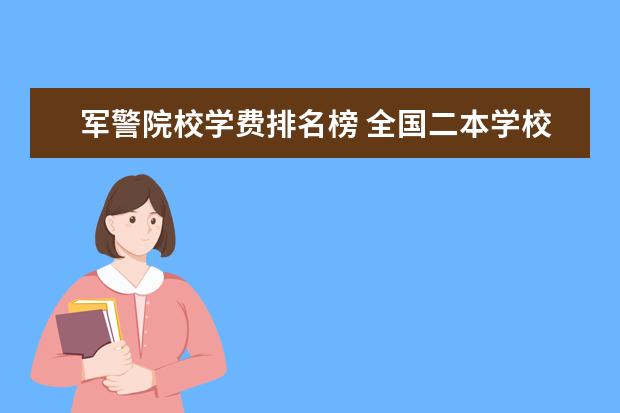 军警院校学费排名榜 全国二本学校